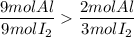 $\frac{9 mol Al}{9 mol I_2} > \frac{2 mol Al}{3 mol I_2}$